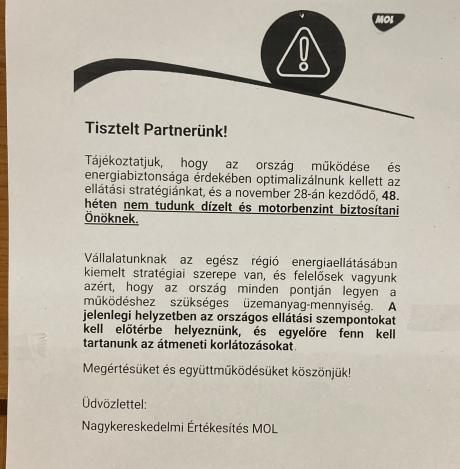 MOL

Tisztelt Partnerünk!

Tájékoztatjuk, hogy az ország működése és energiabiztonsága érdekében optimalizálnunk kellett az ellátási stratégiánkat, és a november 28-án kezdődő, 48. héten nem tudunk dízelt és motorbenzint biztosítani Önöknek.

Vállalatunknak az egész régió energiaellátásában kiemelt stratégiai szerepe van, és felelősek vagyunk azért, hogy az ország minden pontján legyen a működéshez szükséges üzemanyag-mennyiség. A jelenlegi helyzetben az országos ellátási szempontokat kell előtérbe helyeznünk, és egyelőre fenn kell tartanunk az átmeneti korlátozásokat.

Megértésüket és együttműködésüket köszönjük!

Üdvözlettel:

Nagykereskedelmi Értékesítés MOL